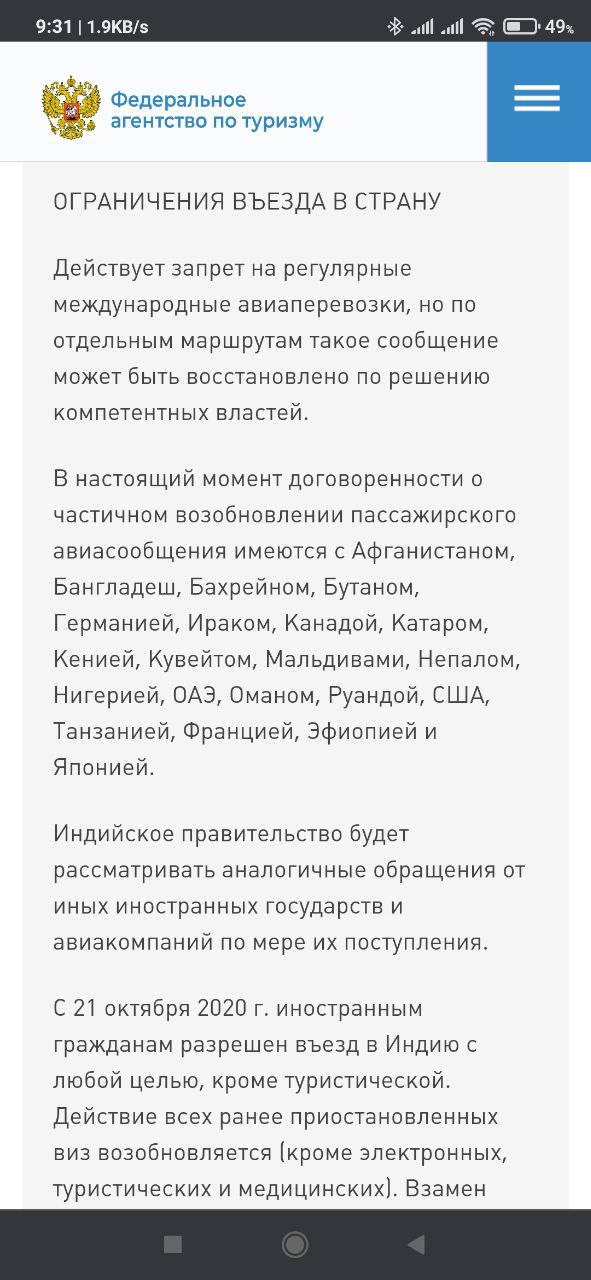 9:31 | 1.9KB/s 49%

Федеральное агентство по туризму

ОГРАНИЧЕНИЯ ВЪЕЗДА В СТРАНУ

Действует запрет на регулярные международные авиаперевозки, но по отдельным маршрутам такое сообщение может быть восстановлено по решению компетентных властей.

В настоящий момент договоренности о частичном возобновлении пассажирского авиасообщения имеются с Афганистаном, Бангладеш, Бахрейном, Бутаном, Германией, Ираком, Канадой, Катаром, Кенией, Кувейтом, Мальдивами, Непалом, Нигерией, ОАЭ, Оманом, Руандой, США, Танзанией, Францией, Эфиопией и Японией.

Индийское правительство будет рассматривать аналогичные обращения от иных иностранных государств и авиакомпаний по мере их поступления.

С 21 октября 2020 г. иностранным гражданам разрешен въезд в Индию с любой целью, кроме туристической. Действие всех ранее приостановленных виз возобновляется (кроме электронных, туристических и медицинских). Взамен